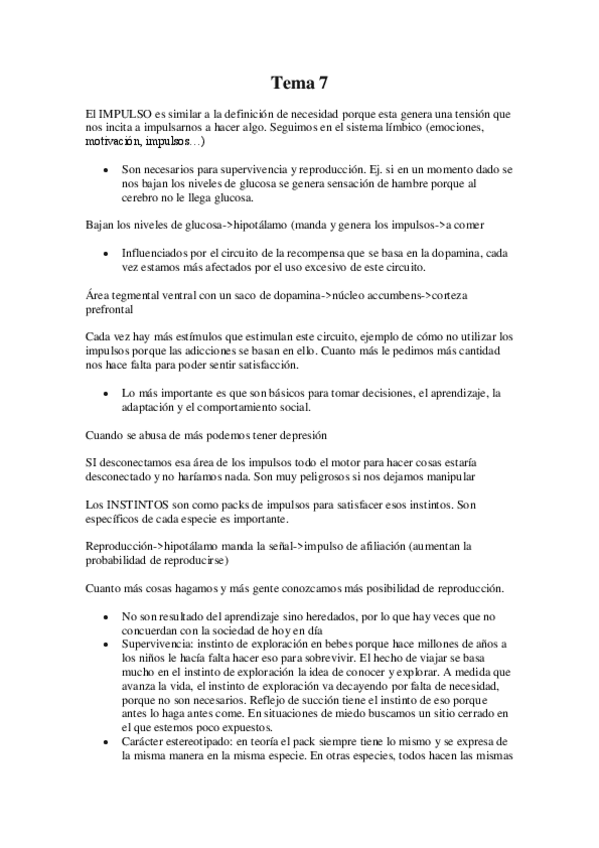 Tema 7

El IMPULSO es similar a la definición de necesidad porque esta genera una tensión que nos incita a impulsarnos a hacer algo. Seguimos en el sistema límbico (emociones, motivación, impulsos…)

• Son necesarios para supervivencia y reproducción. Ej. si en un momento dado se nos bajan los niveles de glucosa se genera sensación de hambre porque al cerebro no le llega glucosa.

Bajan los niveles de glucosa->hipotálamo (manda y genera los impulsos->a comer

• Influenciados por el circuito de la recompensa que se basa en la dopamina, cada vez estamos más afectados por el uso excesivo de este circuito.

Área tegmental ventral con un saco de dopamina->núcleo accumbens->corteza prefrontal

Cada vez hay más estímulos que estimulan este circuito, ejemplo de cómo no utilizar los impulsos porque las adicciones se basan en ello. Cuanto más le pedimos más cantidad nos hace falta para poder sentir satisfacción.

• Lo más importante es que son básicos para tomar decisiones, el aprendizaje, la adaptación y el comportamiento social.

Cuando se abusa de más podemos tener depresión

SI desconectamos esa área de los impulsos todo el motor para hacer cosas estaría desconectado y no haríamos nada. Son muy peligrosos si nos dejamos manipular

Los INSTINTOS son como packs de impulsos para satisfacer esos instintos. Son específicos de cada especie es importante.

Reproducción->hipotálamo manda la señal->impulso de afiliación (aumentan la probabilidad de reproducirse)

Cuanto más cosas hagamos y más gente conozcamos más posibilidad de reproducción.

• No son resultado del aprendizaje sino heredados, por lo que hay veces que no concuerdan con la sociedad de hoy en día
• Supervivencia: instinto de exploración en bebes porque hace millones de años a los niños le hacía falta hacer eso para sobrevivir. El hecho de viajar se basa mucho en el instinto de exploración la idea de conocer y explorar. A medida que avanza la vida, el instinto de exploración va decayendo por falta de necesidad, porque no son necesarios. Reflejo de succión tiene el instinto de eso porque antes lo haga antes come. En situaciones de miedo buscamos un sitio cerrado en el que estemos poco expuestos.
• Carácter estereotipado: en teoría el pack siempre tiene lo mismo y se expresa de la misma manera en la misma especie. En otras especies, todos hacen las mismas